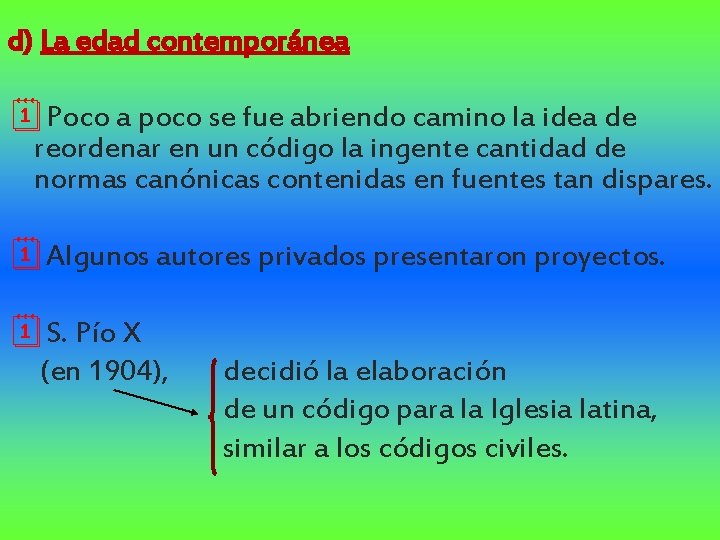 d) La edad contemporánea

Poco a poco se fue abriendo camino la idea de reordenar en un código la ingente cantidad de normas canónicas contenidas en fuentes tan dispares.

Algunos autores privados presentaron proyectos.

S. Pío X
(en 1904), decidió la elaboración de un código para la Iglesia latina, similar a los códigos civiles.